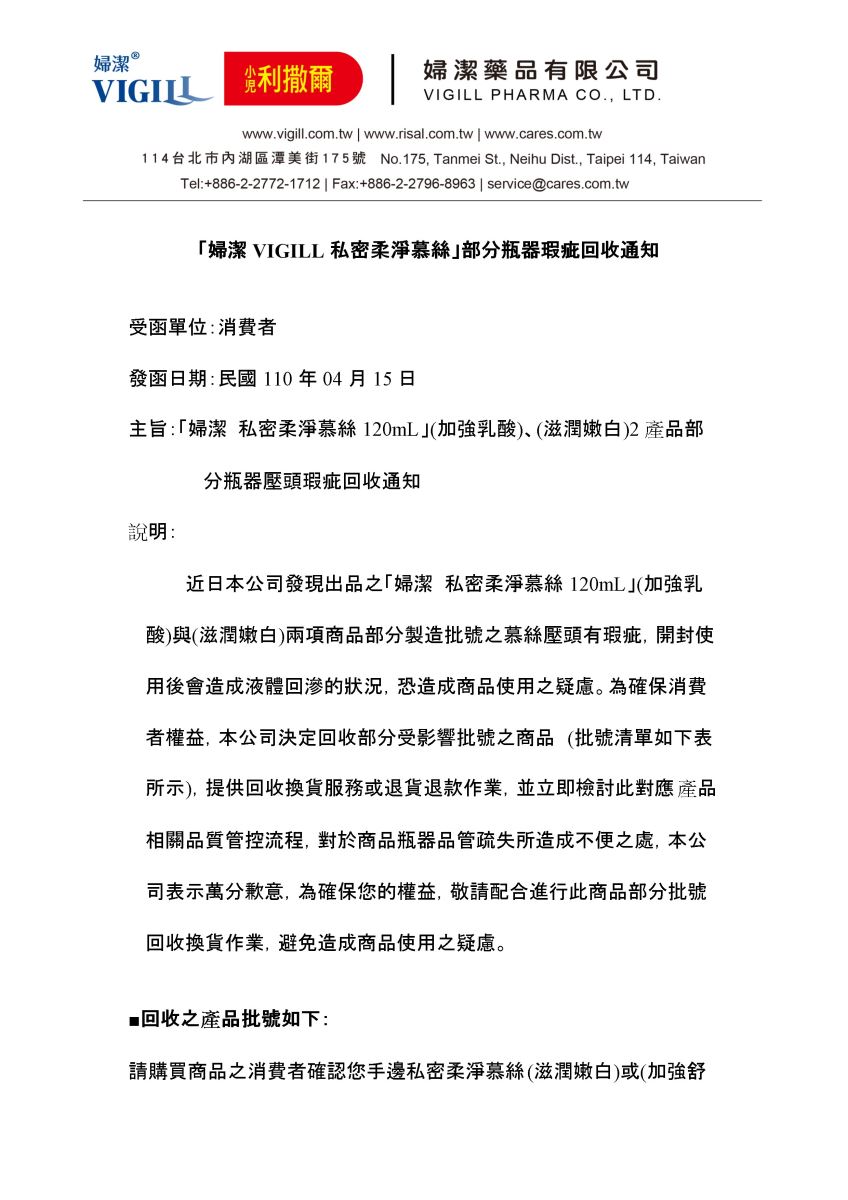 婦潔®
VIGILL

小兒利撒爾

婦潔藥品有限公司
VIGILL PHARMA CO., LTD.

www.vigill.com.tw | www.risal.com.tw | www.cares.com.tw
114台北市內湖區潭美街175號 No.175, Tanmei St., Neihu Dist., Taipei 114, Taiwan
Tel:+886-2-2772-1712 | Fax:+886-2-2796-8963 | service@cares.com.tw

「婦潔 VIGILL 私密柔淨慕絲」部分瓶器瑕疵回收通知

受函單位：消費者

發函日期：民國 110 年 04 月 15 日

主旨：「婦潔 私密柔淨慕絲 120mL」(加強乳酸)、(滋潤嫩白)2 產品部分瓶器壓頭瑕疵回收通知

說明：

近日本公司發現出品之「婦潔 私密柔淨慕絲 120mL」(加強乳酸)與(滋潤嫩白)兩項商品部分製造批號之慕絲壓頭有瑕疵，開封使用後會造成液體回滲的狀況，恐造成商品使用之疑慮。為確保消費者權益，本公司決定回收部分受影響批號之商品 (批號清單如下表所示)，提供回收換貨服務或退貨退款作業，並立即檢討此對應產品相關品質管控流程，對於商品瓶器品管疏失所造成不便之處，本公司表示萬分歉意，為確保您的權益，敬請配合進行此商品部分批號回收換貨作業，避免造成商品使用之疑慮。

■回收之產品批號如下：

請購買商品之消費者確認您手邊私密柔淨慕絲(滋潤嫩白)或(加強舒